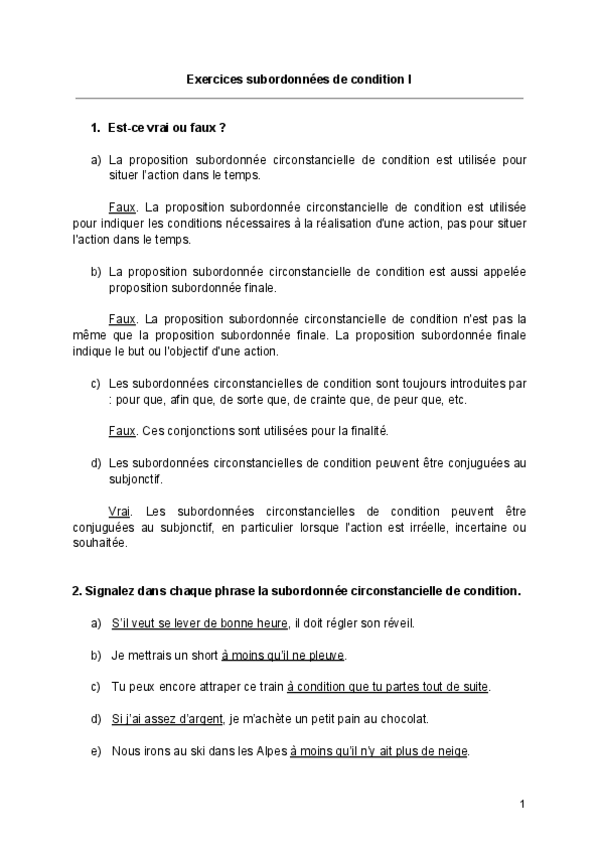 Exercices subordonnées de condition I

1. Est-ce vrai ou faux ?

a) La proposition subordonnée circonstancielle de condition est utilisée pour situer l'action dans le temps.

Faux. La proposition subordonnée circonstancielle de condition est utilisée pour indiquer les conditions nécessaires à la réalisation d'une action, pas pour situer l'action dans le temps.

b) La proposition subordonnée circonstancielle de condition est aussi appelée proposition subordonnée finale.

Faux. La proposition subordonnée circonstancielle de condition n'est pas la même que la proposition subordonnée finale. La proposition subordonnée finale indique le but ou l'objectif d'une action.

c) Les subordonnées circonstancielles de condition sont toujours introduites par : pour que, afin que, de sorte que, de crainte que, de peur que, etc.

Faux. Ces conjonctions sont utilisées pour la finalité.

d) Les subordonnées circonstancielles de condition peuvent être conjuguées au subjonctif.

Vrai. Les subordonnées circonstancielles de condition peuvent être conjuguées au subjonctif, en particulier lorsque l'action est irréelle, incertaine ou souhaitée.

2. Signalez dans chaque phrase la subordonnée circonstancielle de condition.

a) S'il veut se lever de bonne heure, il doit régler son réveil.

b) Je mettrais un short à moins qu'il ne pleuve.

c) Tu peux encore attraper ce train à condition que tu partes tout de suite.

d) Si j'ai assez d'argent, je m'achète un petit pain au chocolat.

e) Nous irons au ski dans les Alpes à moins qu'il n'y ait plus de neige.

1